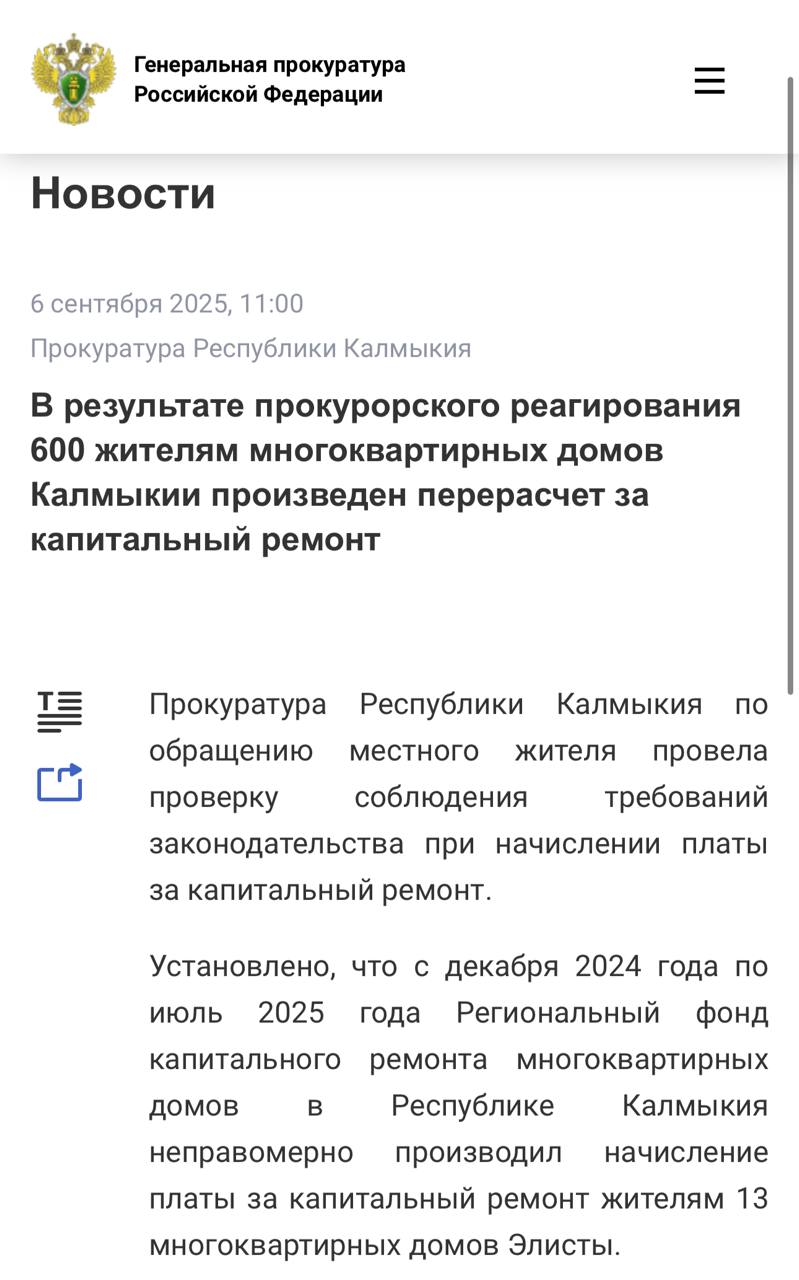 Генеральная прокуратура Российской Федерации

Новости

6 сентября 2025, 11:00

Прокуратура Республики Калмыкия

В результате прокурорского реагирования 600 жителям многоквартирных домов Калмыкии произведен перерасчет за капитальный ремонт

Прокуратура Республики Калмыкия по обращению местного жителя провела проверку соблюдения требований законодательства при начислении платы за капитальный ремонт.

Установлено, что с декабря 2024 года по июль 2025 года Региональный фонд капитального ремонта многоквартирных домов в Республике Калмыкия неправомерно производил начисление платы за капитальный ремонт жителям 13 многоквартирных домов Элисты.